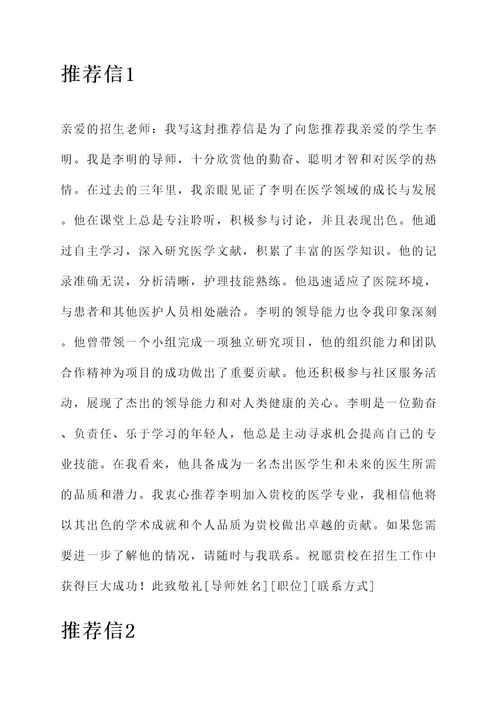 推荐信1

亲爱的招生老师：我写这封推荐信是为了向您推荐我亲爱的学生李明。我是李明的导师，十分欣赏他的勤奋、聪明才智和对医学的热情。在过去的三年里，我亲眼见证了李明在医学领域的成长与发展。他在课堂上总是专注聆听，积极参与讨论，并且表现出色。他通过自主学习，深入研究医学文献，积累了丰富的医学知识。他的记录准确无误，分析清晰，护理技能熟练。他迅速适应了医院环境，与患者和其他医护人员相处融洽。李明的领导能力也令我印象深刻。他曾带领一个小组完成一项独立研究项目，他的组织能力和团队合作精神为项目的成功做出了重要贡献。他还积极参与社区服务活动，展现了杰出的领导能力和对人类健康的关心。李明是一位勤奋、负责任、乐于学习的年轻人，他总是主动寻求机会提高自己的专业技能。在我看来，他具备成为一名杰出医学生和未来的医生所需的品质和潜力。我衷心推荐李明加入贵校的医学专业，我相信他将以其出色的学术成就和个人品质为贵校做出卓越的贡献。如果您需要进一步了解他的情况，请随时与我联系。祝愿贵校在招生工作中获得巨大成功！此致敬礼[导师姓名][职位][联系方式]

推荐信2